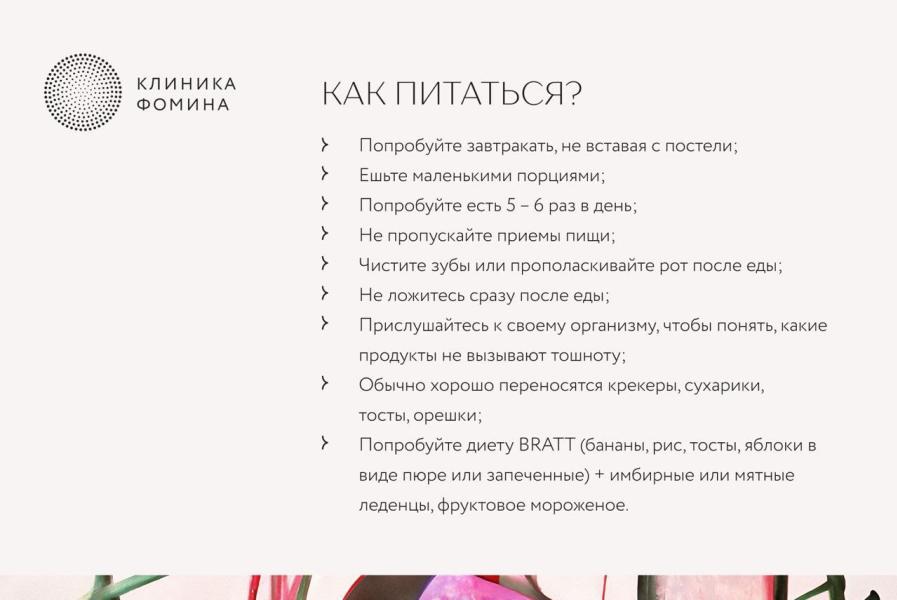 КЛИНИКА
ФОМИНА

КАК ПИТАТЬСЯ?

› Попробуйте завтракать, не вставая с постели;
› Ешьте маленькими порциями;
› Попробуйте есть 5 – 6 раз в день;
› Не пропускайте приемы пищи;
› Чистите зубы или прополаскивайте рот после еды;
› Не ложитесь сразу после еды;
› Прислушайтесь к своему организму, чтобы понять, какие продукты не вызывают тошноту;
› Обычно хорошо переносятся крекеры, сухарики, тосты, орешки;
› Попробуйте диету BRATT (бананы, рис, тосты, яблоки в виде пюре или запеченные) + имбирные или мятные леденцы, фруктовое мороженое.